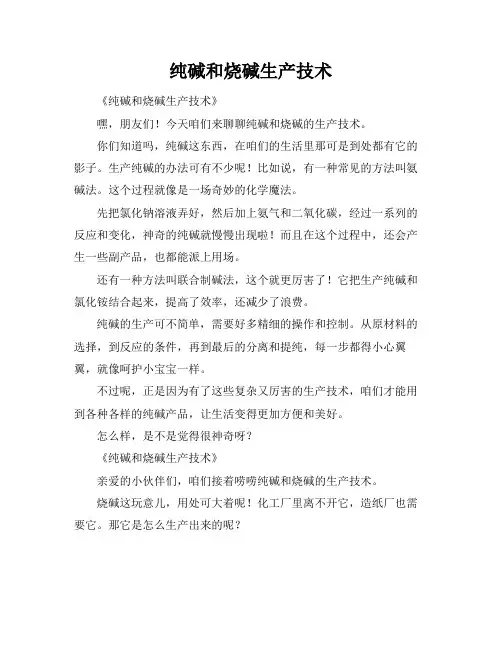 纯碱和烧碱生产技术

《纯碱和烧碱生产技术》

嘿，朋友们！今天咱们来聊聊纯碱和烧碱的生产技术。

你们知道吗，纯碱这东西，在咱们的生活里那可是到处都有它的影子。生产纯碱的办法可有不少呢！比如说，有一种常见的方法叫氨碱法。这个过程就像是一场奇妙的化学魔法。

先把氯化钠溶液弄好，然后加上氨气和二氧化碳，经过一系列的反应和变化，神奇的纯碱就慢慢出现啦！而且在这个过程中，还会产生一些副产品，也都能派上用场。

还有一种方法叫联合制碱法，这个就更厉害了！它把生产纯碱和氯化铵结合起来，提高了效率，还减少了浪费。

纯碱的生产可不简单，需要好多精细的操作和控制。从原材料的选择，到反应的条件，再到最后的分离和提纯，每一步都得小心翼翼，就像呵护小宝宝一样。

不过呢，正是因为有了这些复杂又厉害的生产技术，咱们才能用到各种各样的纯碱产品，让生活变得更加方便和美好。

怎么样，是不是觉得很神奇呀？

《纯碱和烧碱生产技术》

亲爱的小伙伴们，咱们接着唠唠纯碱和烧碱的生产技术。

烧碱这玩意儿，用处可大着呢！化工厂里离不开它，造纸厂也需要它。那它是怎么生产出来的呢？